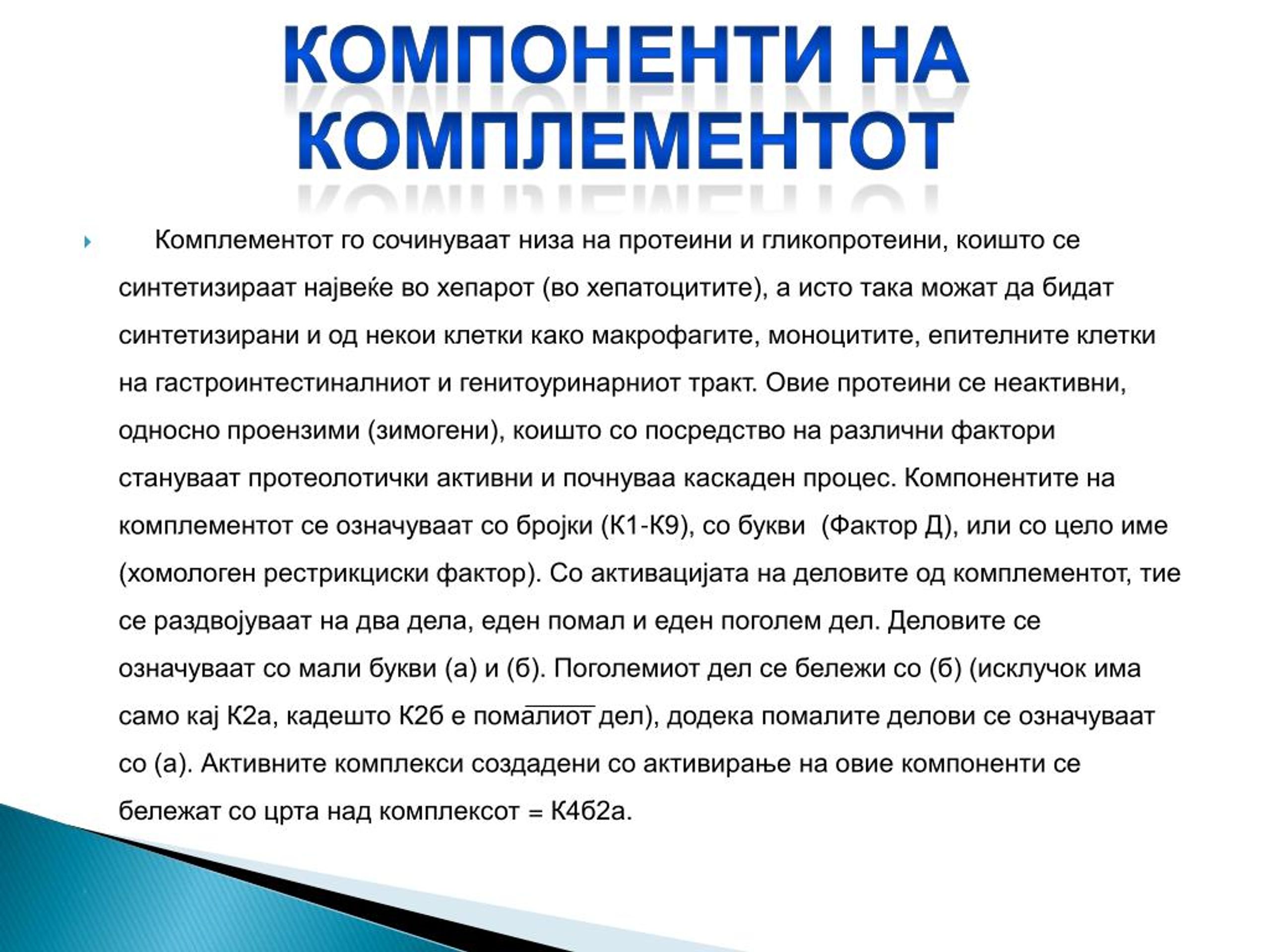 КОМПОНЕНТИ НА КОМПЛЕМЕНТОТ

Комплементот го сочинуваат низа на протеини и гликопротеини, коишто се синтетизираат највеќе во хепарот (во хепатоцитите), а исто така можат да бидат синтетизирани и од некои клетки како макрофагите, моноцитите, епителните клетки на гастроинтестиналниот и генитоуринарниот тракт. Овие протеини се неактивни, односно проензими (зимогени), коишто со посредство на различни фактори стануваат протеолотички активни и почнуваа каскаден процес. Компонентите на комплементот се означуваат со бројки (К1-К9), со букви (Фактор Д), или со цело име (хомологен рестрикциски фактор). Со активацијата на деловите од комплементот, тие се раздвојуваат на два дела, еден помал и еден поголем дел. Деловите се означуваат со мали букви (а) и (б). Поголемиот дел се бележи со (б) (исклучок има само кај К2а, кадешто К2б е помалиот дел), додека помалите делови се означуваат со (а). Активните комплекси создадени со активирање на овие компоненти се бележат со црта над комплексот = К4б2а.